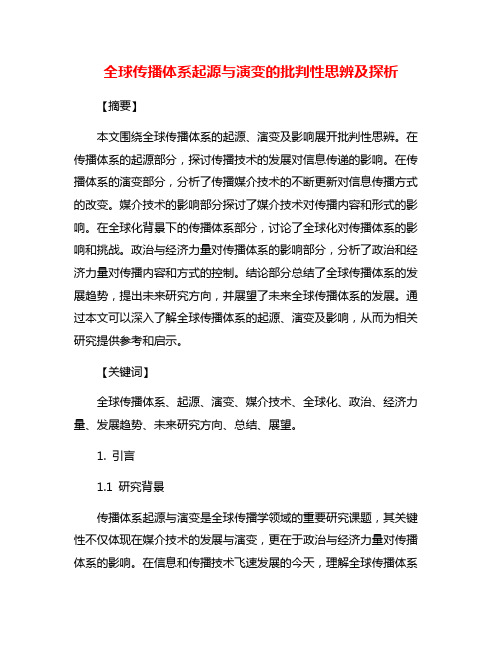 全球传播体系起源与演变的批判性思辨及探析

【摘要】

本文围绕全球传播体系的起源、演变及影响展开批判性思辨。在传播体系的起源部分，探讨传播技术的发展对信息传递的影响。在传播体系的演变部分，分析了传播媒介技术的不断更新对信息传播方式的改变。媒介技术的影响部分探讨了媒介技术对传播内容和形式的影响。在全球化背景下的传播体系部分，讨论了全球化对传播体系的影响和挑战。政治与经济力量对传播体系的影响部分，分析了政治和经济力量对传播内容和方式的控制。结论部分总结了全球传播体系的发展趋势，提出未来研究方向，并展望了未来全球传播体系的发展。通过本文可以深入了解全球传播体系的起源、演变及影响，从而为相关研究提供参考和启示。

【关键词】

全球传播体系、起源、演变、媒介技术、全球化、政治、经济力量、发展趋势、未来研究方向、总结、展望。

1. 引言

1.1 研究背景

传播体系起源与演变是全球传播学领域的重要研究课题，其关键性不仅体现在媒介技术的发展与演变，更在于政治与经济力量对传播体系的影响。在信息和传播技术飞速发展的今天，理解全球传播体系